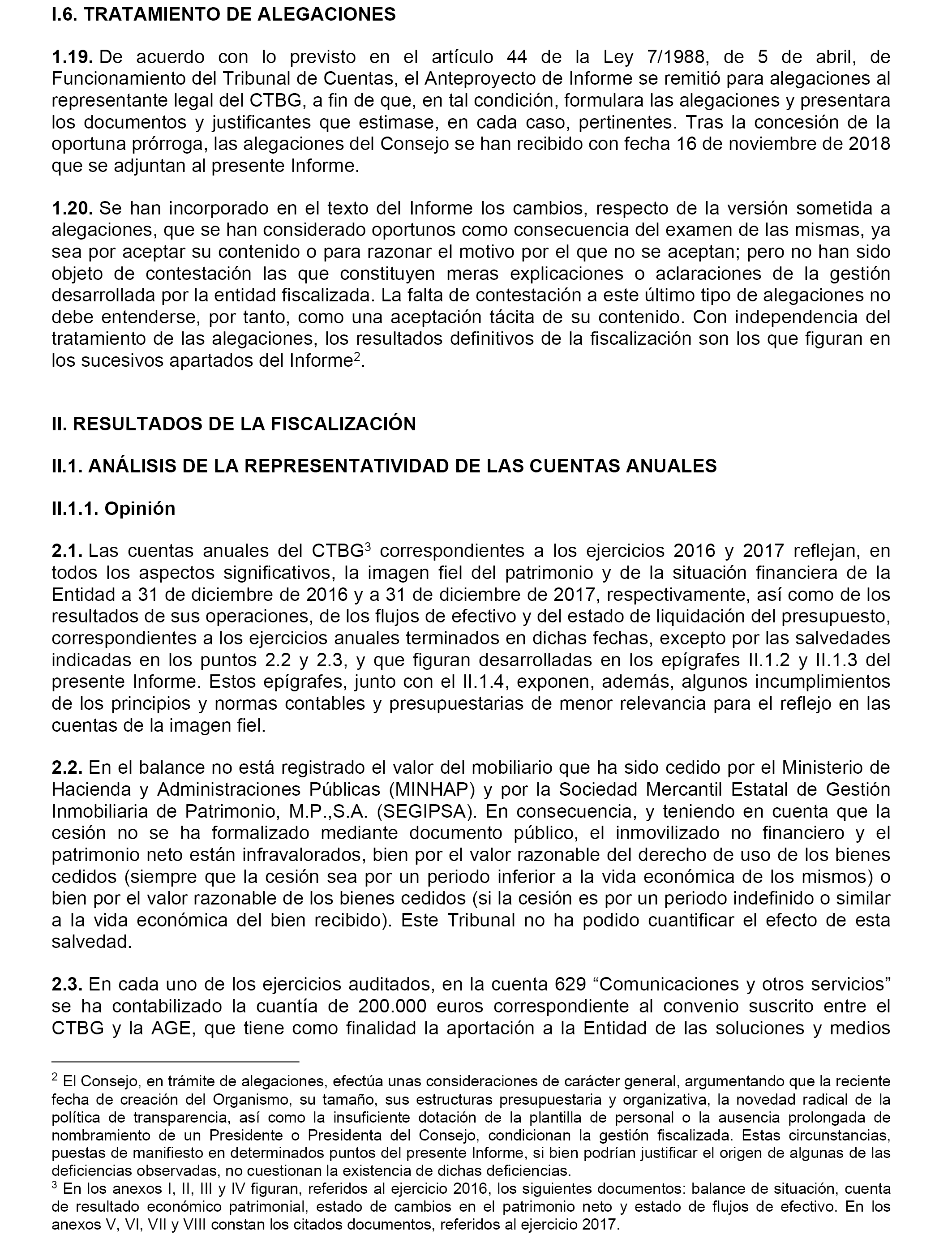 I.6. TRATAMIENTO DE ALEGACIONES

1.19. De acuerdo con lo previsto en el artículo 44 de la Ley 7/1988, de 5 de abril, de Funcionamiento del Tribunal de Cuentas, el Anteproyecto de Informe se remitió para alegaciones al representante legal del CTBG, a fin de que, en tal condición, formulara las alegaciones y presentara los documentos y justificantes que estimase, en cada caso, pertinentes. Tras la concesión de la oportuna prórroga, las alegaciones del Consejo se han recibido con fecha 16 de noviembre de 2018 que se adjuntan al presente Informe.

1.20. Se han incorporado en el texto del Informe los cambios, respecto de la versión sometida a alegaciones, que se han considerado oportunos como consecuencia del examen de las mismas, ya sea por aceptar su contenido o para razonar el motivo por el que no se aceptan; pero no han sido objeto de contestación las que constituyen meras explicaciones o aclaraciones de la gestión desarrollada por la entidad fiscalizada. La falta de contestación a este último tipo de alegaciones no debe entenderse, por tanto, como una aceptación tácita de su contenido. Con independencia del tratamiento de las alegaciones, los resultados definitivos de la fiscalización son los que figuran en los sucesivos apartados del Informe$^2$.

II. RESULTADOS DE LA FISCALIZACIÓN

II.1. ANÁLISIS DE LA REPRESENTATIVIDAD DE LAS CUENTAS ANUALES

II.1.1. Opinión

2.1. Las cuentas anuales del CTBG$^3$ correspondientes a los ejercicios 2016 y 2017 reflejan, en todos los aspectos significativos, la imagen fiel del patrimonio y de la situación financiera de la Entidad a 31 de diciembre de 2016 y a 31 de diciembre de 2017, respectivamente, así como de los resultados de sus operaciones, de los flujos de efectivo y del estado de liquidación del presupuesto, correspondientes a los ejercicios anuales terminados en dichas fechas, excepto por las salvedades indicadas en los puntos 2.2 y 2.3, y que figuran desarrolladas en los epígrafes II.1.2 y II.1.3 del presente Informe. Estos epígrafes, junto con el II.1.4, exponen, además, algunos incumplimientos de los principios y normas contables y presupuestarias de menor relevancia para el reflejo en las cuentas de la imagen fiel.

2.2. En el balance no está registrado el valor del mobiliario que ha sido cedido por el Ministerio de Hacienda y Administraciones Públicas (MINHAP) y por la Sociedad Mercantil Estatal de Gestión Inmobiliaria de Patrimonio, M.P.,S.A. (SEGIPSA). En consecuencia, y teniendo en cuenta que la cesión no se ha formalizado mediante documento público, el inmovilizado no financiero y el patrimonio neto están infravalorados, bien por el valor razonable del derecho de uso de los bienes cedidos (siempre que la cesión sea por un periodo inferior a la vida económica de los mismos) o bien por el valor razonable de los bienes cedidos (si la cesión es por un periodo indefinido o similar a la vida económica del bien recibido). Este Tribunal no ha podido cuantificar el efecto de esta salvedad.

2.3. En cada uno de los ejercicios auditados, en la cuenta 629 “Comunicaciones y otros servicios” se ha contabilizado la cuantía de 200.000 euros correspondiente al convenio suscrito entre el CTBG y la AGE, que tiene como finalidad la aportación a la Entidad de las soluciones y medios

$^2$ El Consejo, en trámite de alegaciones, efectúa unas consideraciones de carácter general, argumentando que la reciente fecha de creación del Organismo, su tamaño, sus estructuras presupuestaria y organizativa, la novedad radical de la política de transparencia, así como la insuficiente dotación de la plantilla de personal o la ausencia prolongada de nombramiento de un Presidente o Presidenta del Consejo, condicionan la gestión fiscalizada. Estas circunstancias, puestas de manifiesto en determinados puntos del presente Informe, si bien podrían justificar el origen de algunas de las deficiencias observadas, no cuestionan la existencia de dichas deficiencias.
$^3$ En los anexos I, II, III y IV figuran, referidos al ejercicio 2016, los siguientes documentos: balance de situación, cuenta de resultado económico patrimonial, estado de cambios en el patrimonio neto y estado de flujos de efectivo. En los anexos V, VI, VII y VIII constan los citados documentos, referidos al ejercicio 2017.